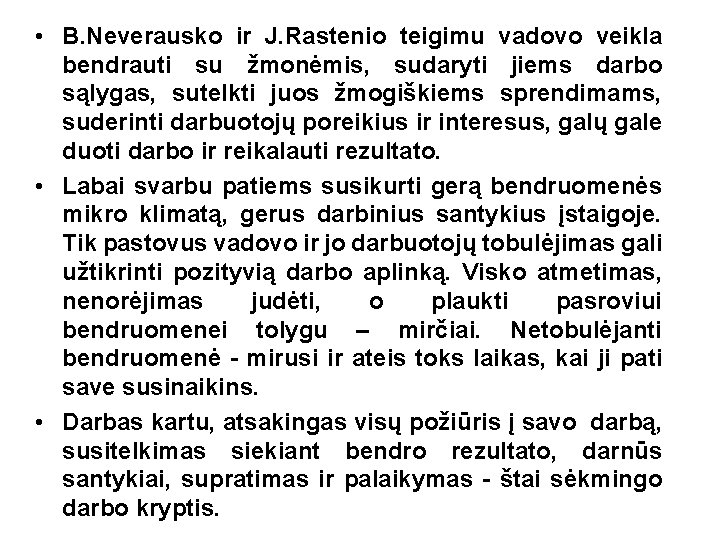 • B.Neverausko ir J.Rastenio teigimu vadovo veikla bendrauti su žmonėmis, sudaryti jiems darbo sąlygas, sutelkti juos žmogiškiems sprendimams, suderinti darbuotojų poreikius ir interesus, galų gale duoti darbo ir reikalauti rezultato.

• Labai svarbu patiems susikurti gerą bendruomenės mikro klimatą, gerus darbinius santykius įstaigoje. Tik pastovus vadovo ir jo darbuotojų tobulėjimas gali užtikrinti pozityvią darbo aplinką. Visko atmetimas, nenorėjimas judėti, o plaukti pasroviui bendruomenei tolygu – mirčiai. Netobulėjanti bendruomenė - mirusi ir ateis toks laikas, kai ji pati save susinaikins.

• Darbas kartu, atsakingas visų požiūris į savo darbą, susitelkimas siekiant bendro rezultato, darnūs santykiai, supratimas ir palaikymas - štai sėkmingo darbo kryptis.